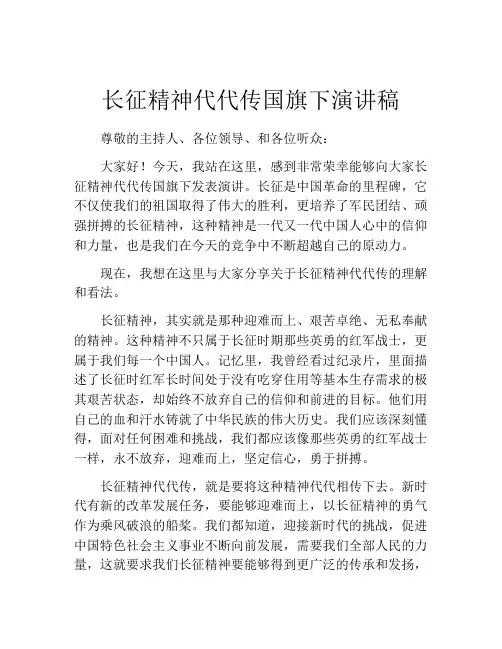 长征精神代代传国旗下演讲稿

尊敬的主持人、各位领导、和各位听众：

大家好！今天，我站在这里，感到非常荣幸能够向大家长征精神代代传国旗下发表演讲。长征是中国革命的里程碑，它不仅使我们的祖国取得了伟大的胜利，更培养了军民团结、顽强拼搏的长征精神，这种精神是一代又一代中国人心中的信仰和力量，也是我们在今天的竞争中不断超越自己的原动力。

现在，我想在这里与大家分享关于长征精神代代传的理解和看法。

长征精神，其实就是那种迎难而上、艰苦卓绝、无私奉献的精神。这种精神不只属于长征时期那些英勇的红军战士，更属于我们每一个中国人。记忆里，我曾经看过纪录片，里面描述了长征时红军长时间处于没有吃穿住用等基本生存需求的极其艰苦状态，却始终不放弃自己的信仰和前进的目标。他们用自己的血和汗水铸就了中华民族的伟大历史。我们应该深刻懂得，面对任何困难和挑战，我们都应该像那些英勇的红军战士一样，永不放弃，迎难而上，坚定信心，勇于拼搏。

长征精神代代传，就是要将这种精神代代相传下去。新时代有新的改革发展任务，要能够迎难而上，以长征精神的勇气作为乘风破浪的船桨。我们都知道，迎接新时代的挑战，促进中国特色社会主义事业不断向前发展，需要我们全部人民的力量，这就要求我们长征精神要能够得到更广泛的传承和发扬，